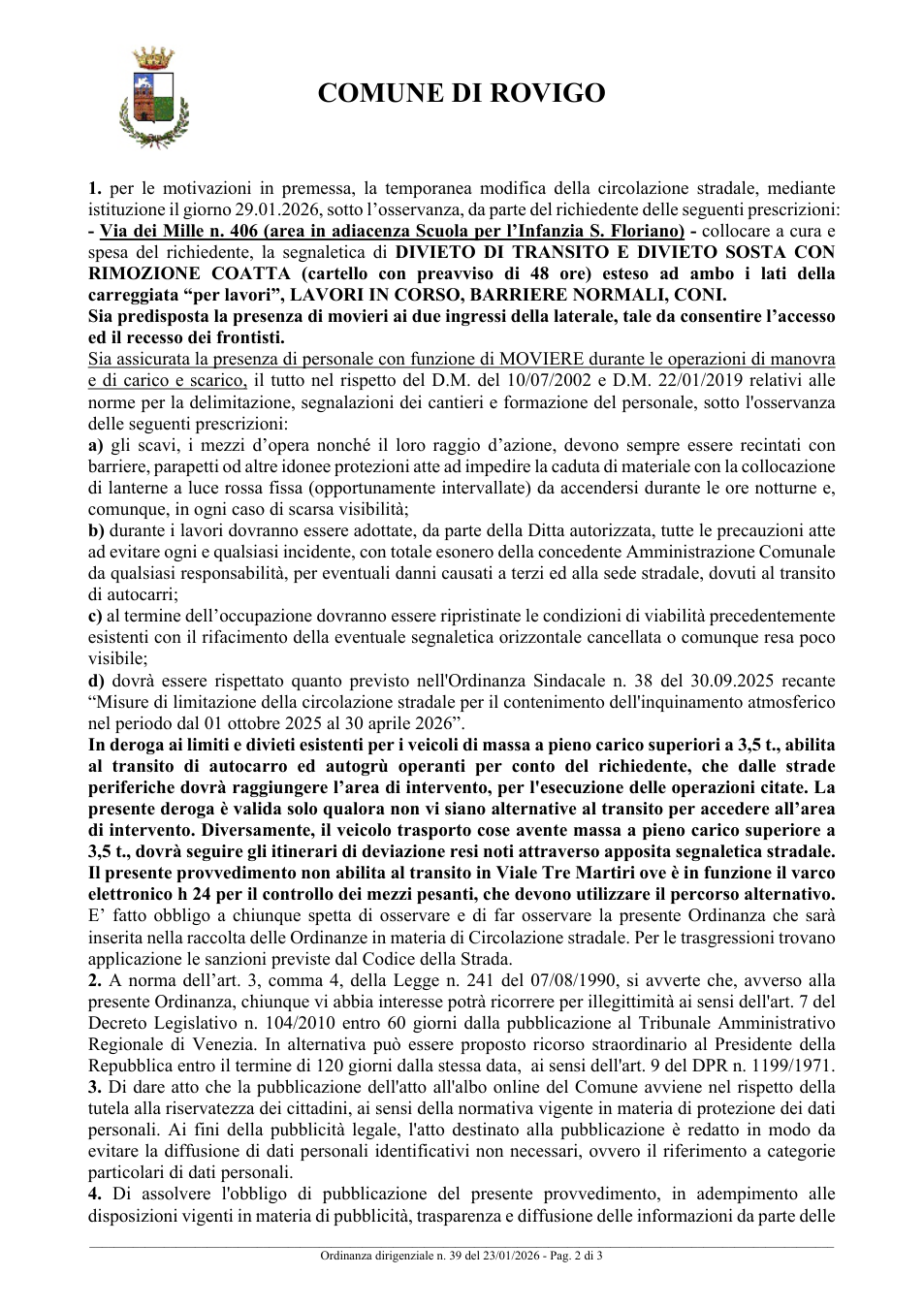 COMUNE DI ROVIGO

1. per le motivazioni in premessa, la temporanea modifica della circolazione stradale, mediante istituzione il giorno 29.01.2026, sotto l'osservanza, da parte del richiedente delle seguenti prescrizioni:
- Via dei Mille n. 406 (area in adiacenza Scuola per l'Infanzia S. Floriano) - collocare a cura e spesa del richiedente, la segnaletica di DIVIETO DI TRANSITO E DIVIETO SOSTA CON RIMOZIONE COATTA (cartello con preavviso di 48 ore) esteso ad ambo i lati della carreggiata "per lavori", LAVORI IN CORSO, BARRIERE NORMALI, CONI.
Sia predisposta la presenza di movieri ai due ingressi della laterale, tale da consentire l'accesso ed il recesso dei frontisti.
Sia assicurata la presenza di personale con funzione di MOVIERE durante le operazioni di manovra e di carico e scarico, il tutto nel rispetto del D.M. del 10/07/2002 e D.M. 22/01/2019 relativi alle norme per la delimitazione, segnalazioni dei cantieri e formazione del personale, sotto l'osservanza delle seguenti prescrizioni:
a) gli scavi, i mezzi d'opera nonché il loro raggio d'azione, devono sempre essere recintati con barriere, parapetti od altre idonee protezioni atte ad impedire la caduta di materiale con la collocazione di lanterne a luce rossa fissa (opportunamente intervallate) da accendersi durante le ore notturne e, comunque, in ogni caso di scarsa visibilità;
b) durante i lavori dovranno essere adottate, da parte della Ditta autorizzata, tutte le precauzioni atte ad evitare ogni e qualsiasi incidente, con totale esonero della concedente Amministrazione Comunale da qualsiasi responsabilità, per eventuali danni causati a terzi ed alla sede stradale, dovuti al transito di autocarri;
c) al termine dell'occupazione dovranno essere ripristinate le condizioni di viabilità precedentemente esistenti con il rifacimento della eventuale segnaletica orizzontale cancellata o comunque resa poco visibile;
d) dovrà essere rispettato quanto previsto nell'Ordinanza Sindacale n. 38 del 30.09.2025 recante "Misure di limitazione della circolazione stradale per il contenimento dell'inquinamento atmosferico nel periodo dal 01 ottobre 2025 al 30 aprile 2026".
In deroga ai limiti e divieti esistenti per i veicoli di massa a pieno carico superiori a 3,5 t., abilita al transito di autocarro ed autogrù operanti per conto del richiedente, che dalle strade periferiche dovrà raggiungere l'area di intervento, per l'esecuzione delle operazioni citate. La presente deroga è valida solo qualora non vi siano alternative al transito per accedere all'area di intervento. Diversamente, il veicolo trasporto cose avente massa a pieno carico superiore a 3,5 t., dovrà seguire gli itinerari di deviazione resi noti attraverso apposita segnaletica stradale. Il presente provvedimento non abilita al transito in Viale Tre Martiri ove è in funzione il varco elettronico h 24 per il controllo dei mezzi pesanti, che devono utilizzare il percorso alternativo.
E' fatto obbligo a chiunque spetta di osservare e di far osservare la presente Ordinanza che sarà inserita nella raccolta delle Ordinanze in materia di Circolazione stradale. Per le trasgressioni trovano applicazione le sanzioni previste dal Codice della Strada.
2. A norma dell'art. 3, comma 4, della Legge n. 241 del 07/08/1990, si avverte che, avverso alla presente Ordinanza, chiunque vi abbia interesse potrà ricorrere per illegittimità ai sensi dell'art. 7 del Decreto Legislativo n. 104/2010 entro 60 giorni dalla pubblicazione al Tribunale Amministrativo Regionale di Venezia. In alternativa può essere proposto ricorso straordinario al Presidente della Repubblica entro il termine di 120 giorni dalla stessa data, ai sensi dell'art. 9 del DPR n. 1199/1971.
3. Di dare atto che la pubblicazione dell'atto all'albo online del Comune avviene nel rispetto della tutela alla riservatezza dei cittadini, ai sensi della normativa vigente in materia di protezione dei dati personali. Ai fini della pubblicità legale, l'atto destinato alla pubblicazione è redatto in modo da evitare la diffusione di dati personali identificativi non necessari, ovvero il riferimento a categorie particolari di dati personali.
4. Di assolvere l'obbligo di pubblicazione del presente provvedimento, in adempimento alle disposizioni vigenti in materia di pubblicità, trasparenza e diffusione delle informazioni da parte delle

Ordinanza dirigenziale n. 39 del 23/01/2026 - Pag. 2 di 3